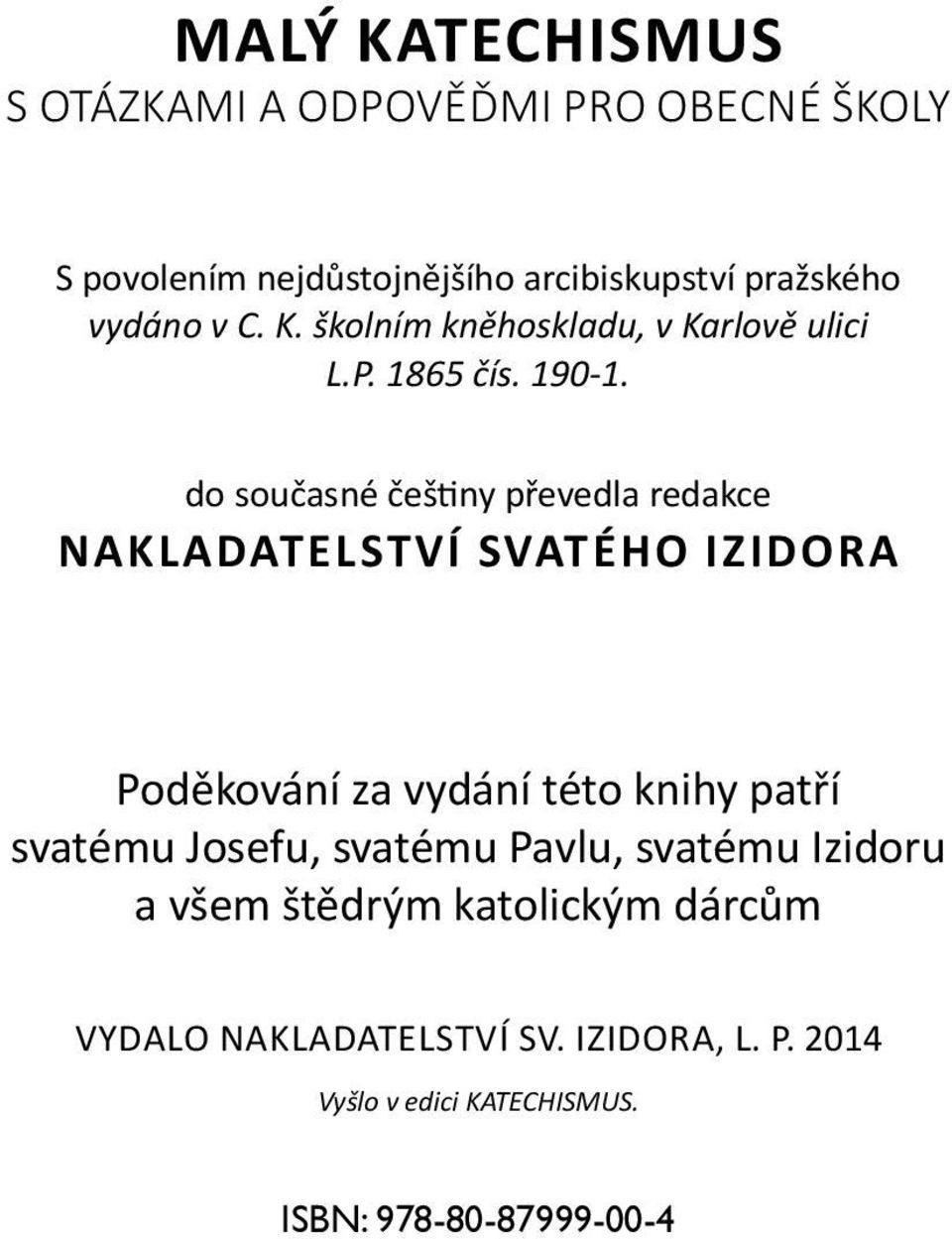 MALÝ KATECHISMUS
S OTÁZKAMI A ODPOVĚĎMI PRO OBECNÉ ŠKOLY

S povolením nejdůstojnějšího arcibiskupství pražského
vydáno v C. K. školním kněhoskladu, v Karlově ulici
L.P. 1865 čís. 190-1.

do současné češtiny převedla redakce
NAKLADATELSTVÍ SVATÉHO IZIDORA

Poděkování za vydání této knihy patří svatému Josefu, svatému Pavlu, svatému Izidoru a všem štědrým katolickým dárcům

VYDALO NAKLADATELSTVÍ SV. IZIDORA, L. P. 2014
Vyšlo v edici KATECHISMUS.

ISBN: 978-80-87999-00-4